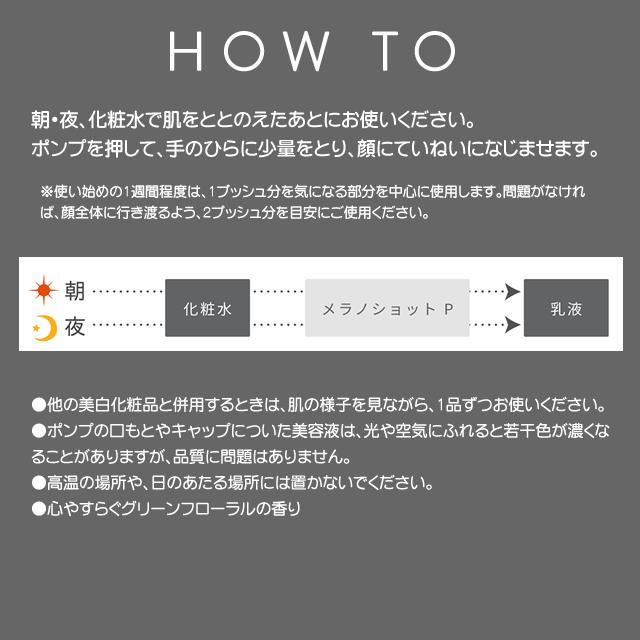 HOW TO

朝・夜、化粧水で肌をととのえたあとにお使いください。
ポンプを押して、手のひらに少量をとり、顔にていねいになじませます。

※使い始めの1週間程度は、1プッシュ分を気になる部分を中心に使用します。問題がなければ、顔全体に行き渡るよう、2プッシュ分を目安にご使用ください。

朝
夜
化粧水
メラノショット P
乳液

●他の美白化粧品と併用するときは、肌の様子を見ながら、1品ずつお使いください。
●ポンプの口もとやキャップについた美容液は、光や空気にふれると若干色が濃くなることがありますが、品質に問題はありません。
●高温の場所や、日のあたる場所には置かないでください。
●心やすらぐグリーンフローラルの香り